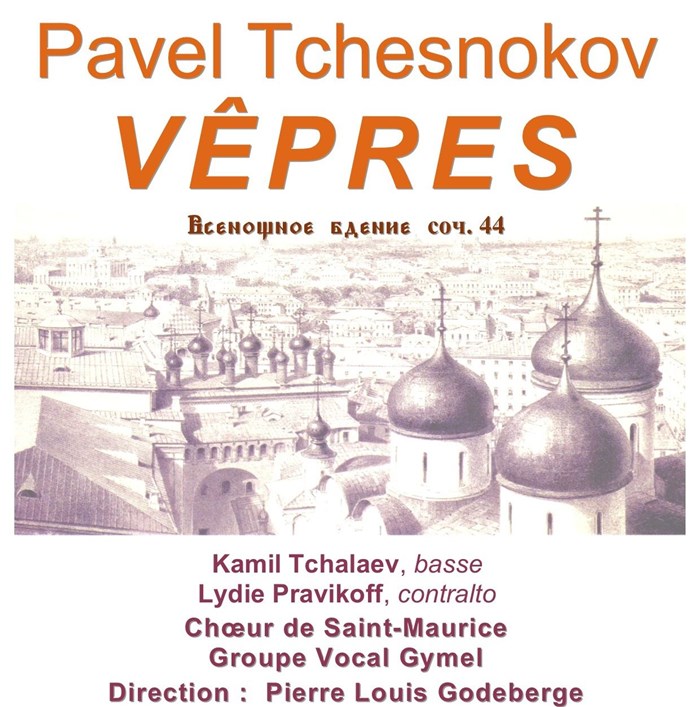 Pavel Tchesnokov
VÊPRES

Всенощное бдение соч. 44

Kamil Tchalaev, basse
Lydie Pravikoff, contralto
Chœur de Saint-Maurice
Groupe Vocal Gymel
Direction : Pierre Louis Godeberge